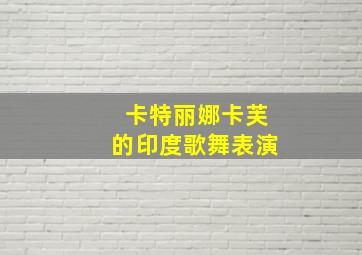 卡特丽娜卡芙
的印度歌舞表演